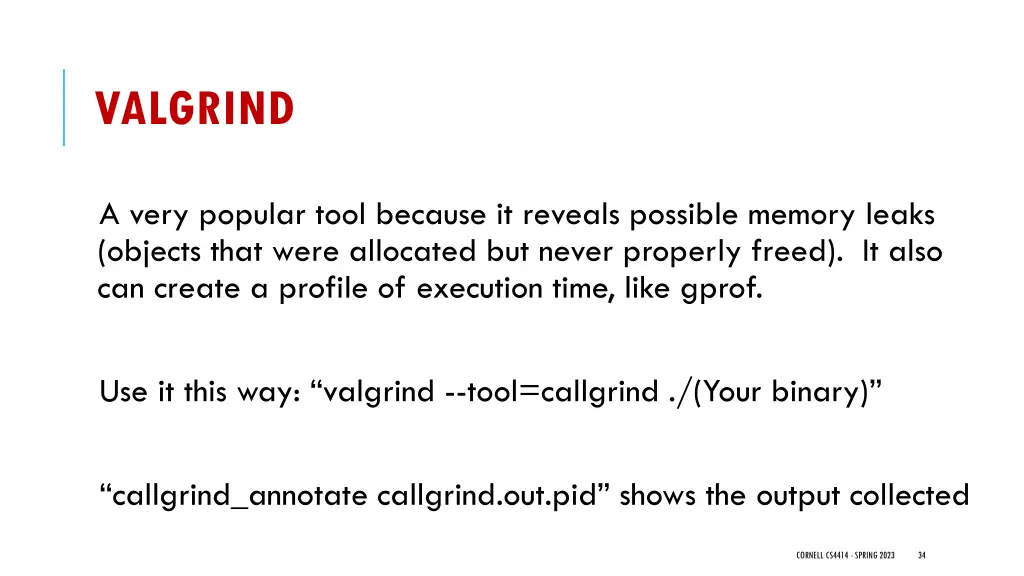 VALGRIND

A very popular tool because it reveals possible memory leaks (objects that were allocated but never properly freed). It also can create a profile of execution time, like gprof.

Use it this way: “valgrind --tool=callgrind ./(Your binary)”

“callgrind_annotate callgrind.out.pid” shows the output collected

CORNELL CS4414 - SPRING 2023 34